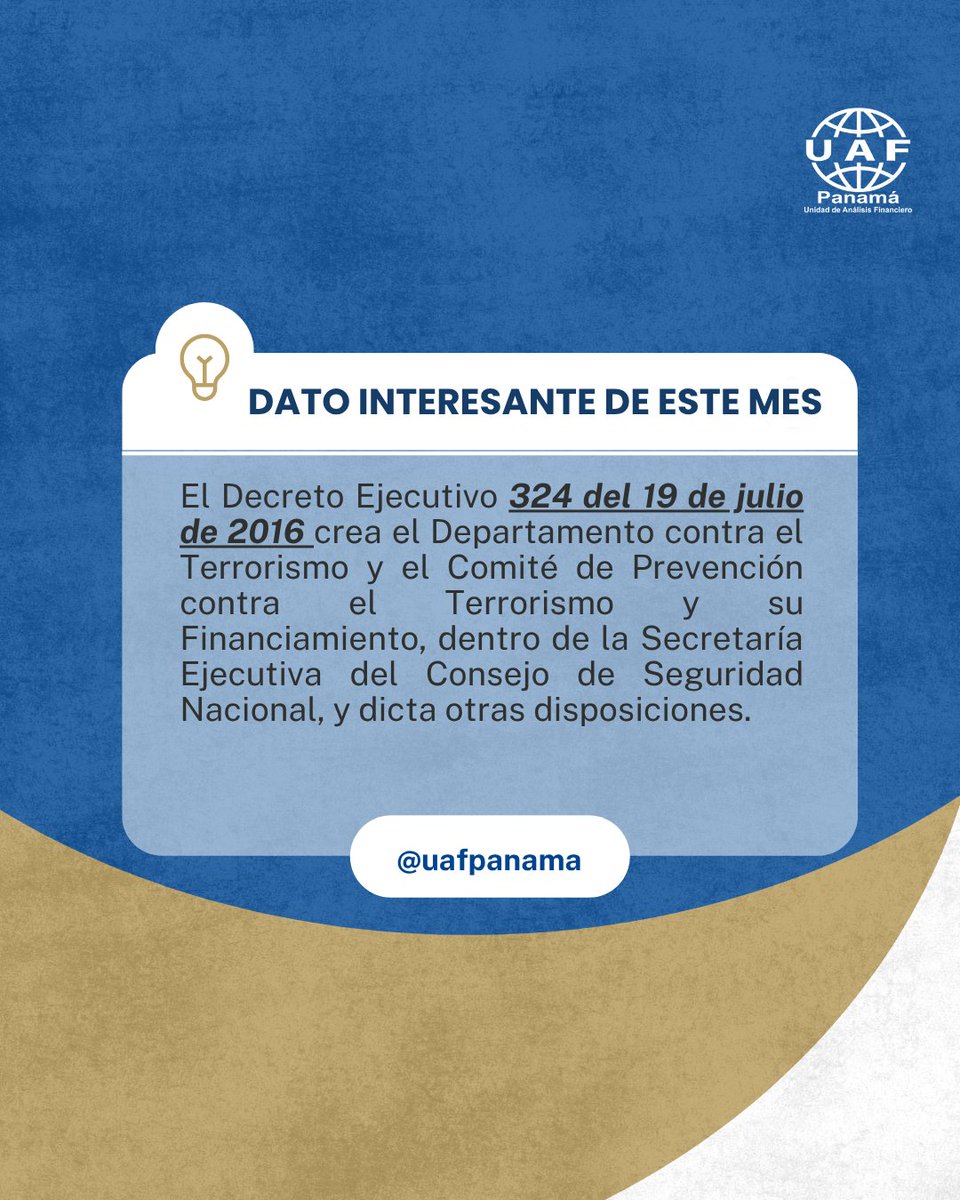 UAF
Panamá
Unidad de Análisis Financiero

DATO INTERESANTE DE ESTE MES

El Decreto Ejecutivo 324 del 19 de julio de 2016 crea el Departamento contra el Terrorismo y el Comité de Prevención contra el Terrorismo y su Financiamiento, dentro de la Secretaría Ejecutiva del Consejo de Seguridad Nacional, y dicta otras disposiciones.

@uafpanama